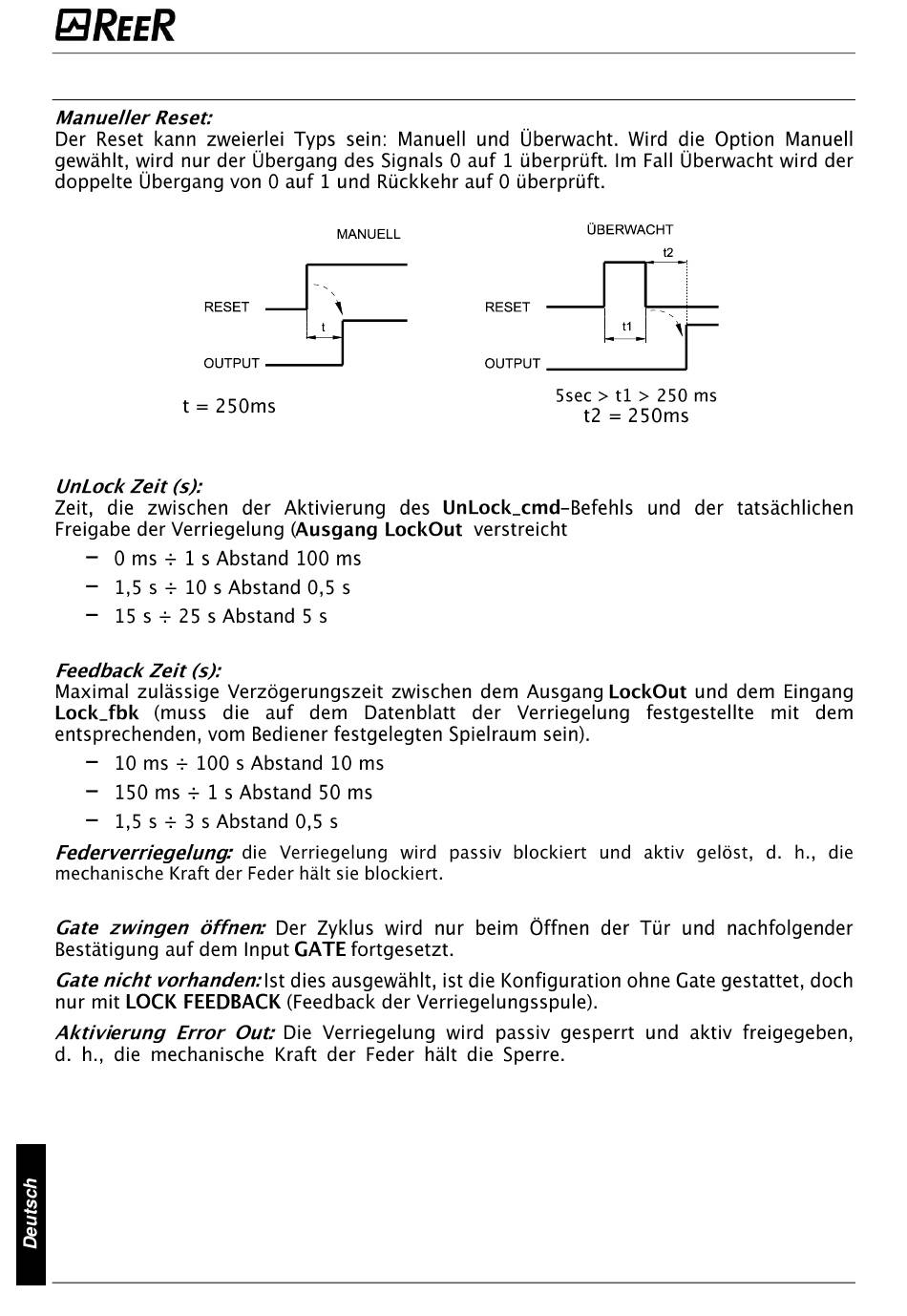 REER

Manueller Reset:
Der Reset kann zweierlei Typs sein: Manuell und Überwacht. Wird die Option Manuell gewählt, wird nur der Übergang des Signals 0 auf 1 überprüft. Im Fall Überwacht wird der doppelte Übergang von 0 auf 1 und Rückkehr auf 0 überprüft.

MANUELL
RESET
t
OUTPUT
t = 250ms

ÜBERWACHT
t2
RESET
t1
OUTPUT
5sec > t1 > 250 ms
t2 = 250ms

UnLock Zeit (s):
Zeit, die zwischen der Aktivierung des UnLock_cmd-Befehls und der tatsächlichen Freigabe der Verriegelung (Ausgang LockOut verstreicht
– 0 ms ÷ 1 s Abstand 100 ms
– 1,5 s ÷ 10 s Abstand 0,5 s
– 15 s ÷ 25 s Abstand 5 s

Feedback Zeit (s):
Maximal zulässige Verzögerungszeit zwischen dem Ausgang LockOut und dem Eingang Lock_fbk (muss die auf dem Datenblatt der Verriegelung festgestellte mit dem entsprechenden, vom Bediener festgelegten Spielraum sein).
– 10 ms ÷ 100 s Abstand 10 ms
– 150 ms ÷ 1 s Abstand 50 ms
– 1,5 s ÷ 3 s Abstand 0,5 s

Federverriegelung: die Verriegelung wird passiv blockiert und aktiv gelöst, d. h., die mechanische Kraft der Feder hält sie blockiert.

Gate zwingen öffnen: Der Zyklus wird nur beim Öffnen der Tür und nachfolgender Bestätigung auf dem Input GATE fortgesetzt.

Gate nicht vorhanden: Ist dies ausgewählt, ist die Konfiguration ohne Gate gestattet, doch nur mit LOCK FEEDBACK (Feedback der Verriegelungsspule).

Aktivierung Error Out: Die Verriegelung wird passiv gesperrt und aktiv freigegeben, d. h., die mechanische Kraft der Feder hält die Sperre.

Deutsch